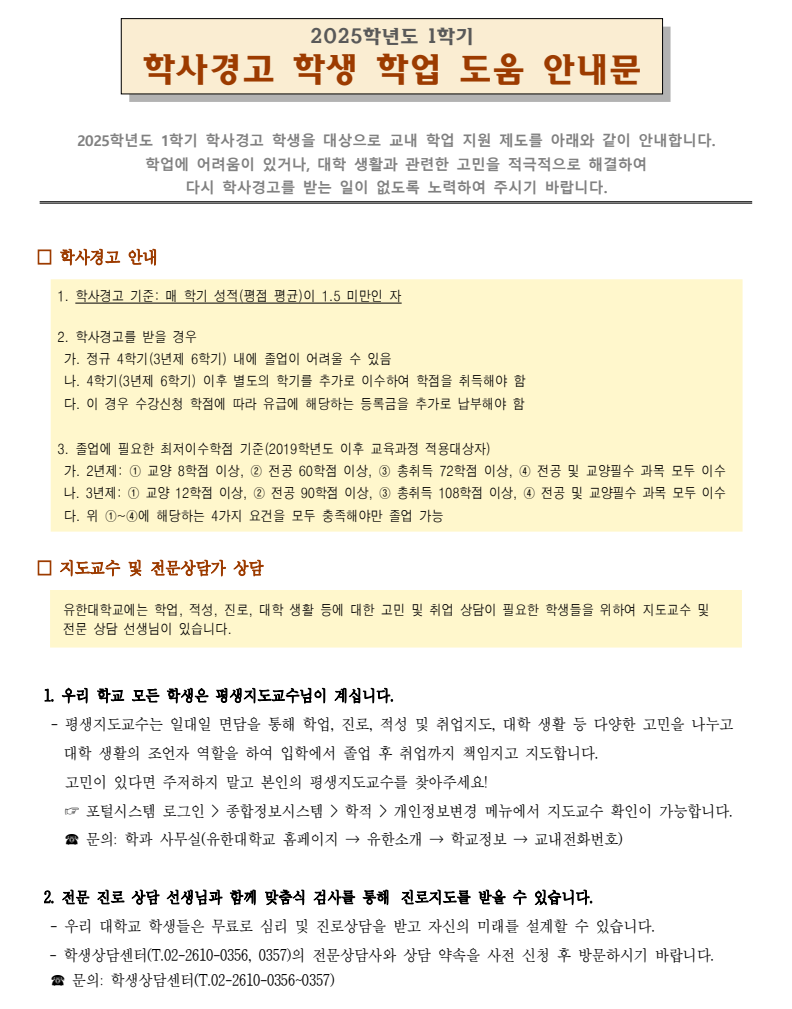 2025학년도 1학기
학사경고 학생 학업 도움 안내문

2025학년도 1학기 학사경고 학생을 대상으로 교내 학업 지원 제도를 아래와 같이 안내합니다. 학업에 어려움이 있거나, 대학 생활과 관련한 고민을 적극적으로 해결하여 다시 학사경고를 받는 일이 없도록 노력하여 주시기 바랍니다.

□ 학사경고 안내

1. 학사경고 기준: 매 학기 성적(평점 평균)이 1.5 미만인 자

2. 학사경고를 받을 경우
가. 정규 4학기(3년제 6학기) 내에 졸업이 어려울 수 있음
나. 4학기(3년제 6학기) 이후 별도의 학기를 추가로 이수하여 학점을 취득해야 함
다. 이 경우 수강신청 학점에 따라 유급에 해당하는 등록금을 추가로 납부해야 함

3. 졸업에 필요한 최저이수학점 기준(2019학년도 이후 교육과정 적용대상자)
가. 2년제: ① 교양 8학점 이상, ② 전공 60학점 이상, ③ 총취득 72학점 이상, ④ 전공 및 교양필수 과목 모두 이수
나. 3년제: ① 교양 12학점 이상, ② 전공 90학점 이상, ③ 총취득 108학점 이상, ④ 전공 및 교양필수 과목 모두 이수
다. 위 ①~④에 해당하는 4가지 요건을 모두 충족해야만 졸업 가능

□ 지도교수 및 전문상담가 상담

유한대학교에는 학업, 적성, 진로, 대학 생활 등에 대한 고민 및 취업 상담이 필요한 학생들을 위하여 지도교수 및 전문 상담 선생님이 있습니다.

1. 우리 학교 모든 학생은 평생지도교수님이 계십니다.
- 평생지도교수는 일대일 면담을 통해 학업, 진로, 적성 및 취업지도, 대학 생활 등 다양한 고민을 나누고 대학 생활의 조언자 역할을 하여 입학에서 졸업 후 취업까지 책임지고 지도합니다.
고민이 있다면 주저하지 말고 본인의 평생지도교수를 찾아주세요!
☞ 포털시스템 로그인 > 종합정보시스템 > 학적 > 개인정보변경 메뉴에서 지도교수 확인이 가능합니다.
☎ 문의: 학과 사무실(유한대학교 홈페이지 → 유한소개 → 학교정보 → 교내전화번호)

2. 전문 진로 상담 선생님과 함께 맞춤식 검사를 통해 진로지도를 받을 수 있습니다.
- 우리 대학교 학생들은 무료로 심리 및 진로상담을 받고 자신의 미래를 설계할 수 있습니다.
- 학생상담센터(T.02-2610-0356, 0357)의 전문상담사와 상담 약속을 사전 신청 후 방문하시기 바랍니다.
☎ 문의: 학생상담센터(T.02-2610-0356~0357)